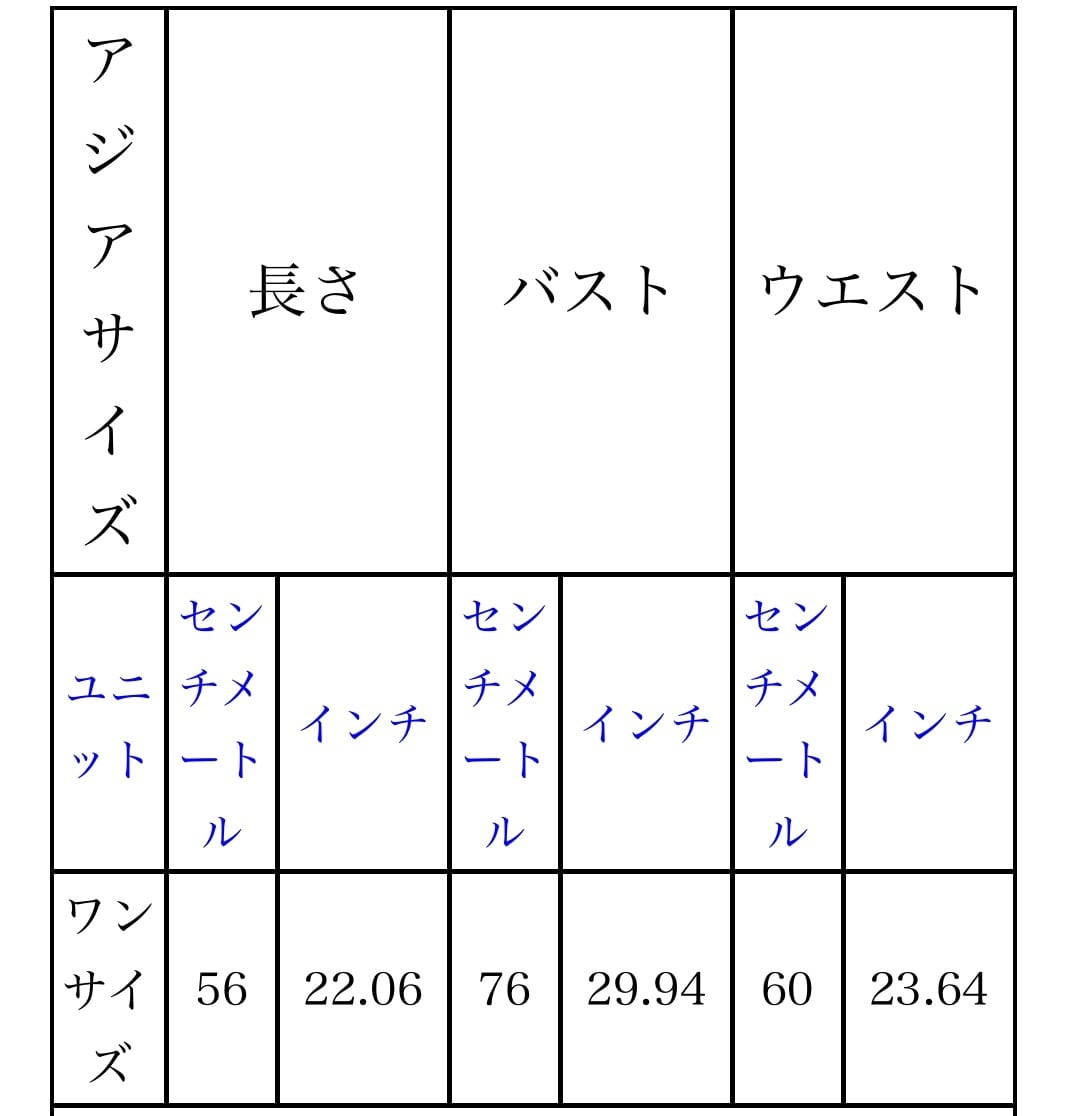 | アジアサイズ | 長さ | | バスト | | ウエスト | |
|---|---|---|---|---|---|---|
| ユニット | センチメートル | インチ | センチメートル | インチ | センチメートル | インチ |
| ワンサイズ | 56 | 22.06 | 76 | 29.94 | 60 | 23.64 |